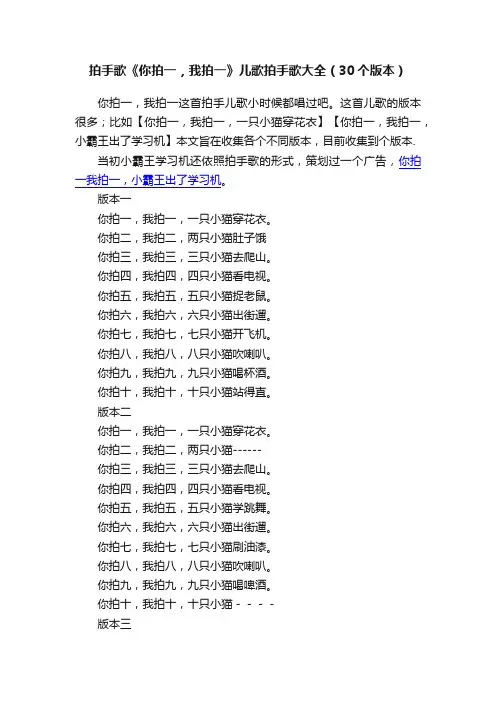 拍手歌《你拍一，我拍一》儿歌拍手歌大全（30个版本）

你拍一，我拍一这首拍手儿歌小时候都唱过吧。这首儿歌的版本很多；比如【你拍一，我拍一，一只小猫穿花衣】【你拍一，我拍一，小霸王出了学习机】本文旨在收集各个不同版本，目前收集到个版本.

当初小霸王学习机还依照拍手歌的形式，策划过一个广告，你拍一我拍一，小霸王出了学习机。

版本一

你拍一，我拍一，一只小猫穿花衣。

你拍二，我拍二，两只小猫肚子饿

你拍三，我拍三，三只小猫去爬山。

你拍四，我拍四，四只小猫看电视。

你拍五，我拍五，五只小猫捉老鼠。

你拍六，我拍六，六只小猫出街遛。

你拍七，我拍七，七只小猫开飞机。

你拍八，我拍八，八只小猫吹喇叭。

你拍九，我拍九，九只小猫喝杯酒。

你拍十，我拍十，十只小猫站得直。

版本二

你拍一，我拍一，一只小猫穿花衣。

你拍二，我拍二，两只小猫------

你拍三，我拍三，三只小猫去爬山。

你拍四，我拍四，四只小猫看电视。

你拍五，我拍五，五只小猫学跳舞。

你拍六，我拍六，六只小猫出街遛。

你拍七，我拍七，七只小猫刷油漆。

你拍八，我拍八，八只小猫吹喇叭。

你拍九，我拍九，九只小猫喝啤酒。

你拍十，我拍十，十只小猫 - - - -

版本三